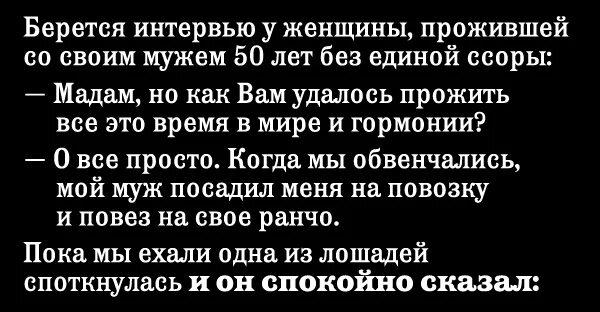 Берется интервью у женщины, прожившей со своим мужем 50 лет без единой ссоры:

— Мадам, но как Вам удалось прожить все это время в мире и гормонии?

— О все просто. Когда мы обвенчались, мой муж посадил меня на повозку и повез на свое ранчо.

Пока мы ехали одна из лошадей споткнулась и он спокойно сказал: